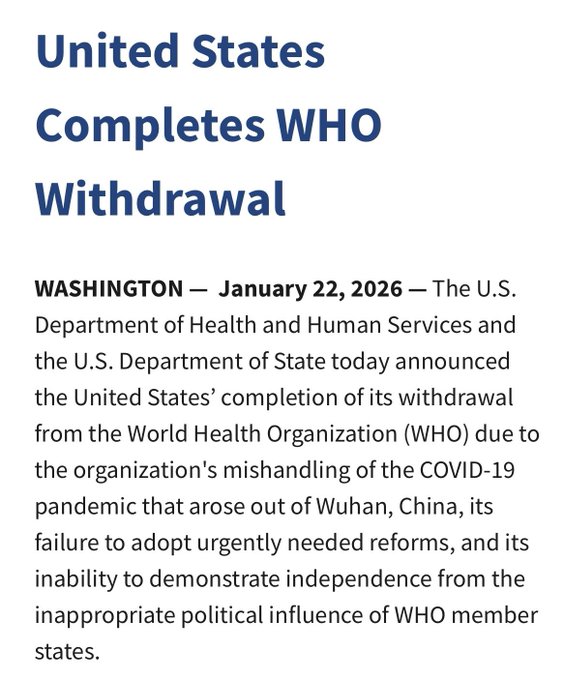 United States Completes WHO Withdrawal

WASHINGTON — January 22, 2026 — The U.S. Department of Health and Human Services and the U.S. Department of State today announced the United States' completion of its withdrawal from the World Health Organization (WHO) due to the organization's mishandling of the COVID-19 pandemic that arose out of Wuhan, China, its failure to adopt urgently needed reforms, and its inability to demonstrate independence from the inappropriate political influence of WHO member states.